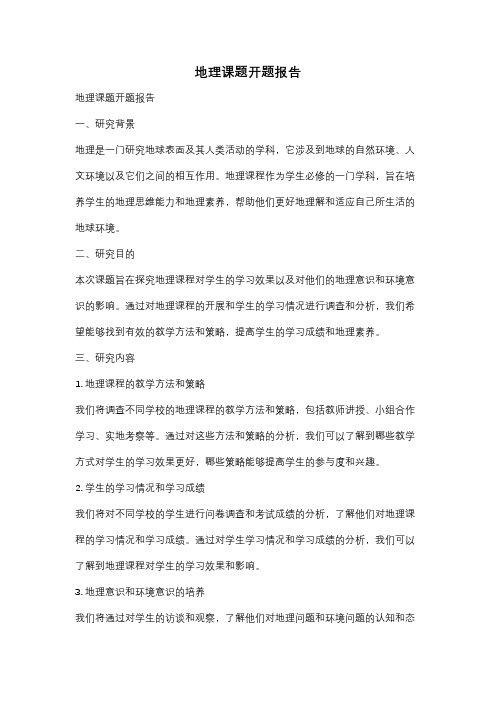 地理课题开题报告

地理课题开题报告

一、研究背景

地理是一门研究地球表面及其人类活动的学科，它涉及到地球的自然环境、人文环境以及它们之间的相互作用。地理课程作为学生必修的一门学科，旨在培养学生的地理思维能力和地理素养，帮助他们更好地理解和适应自己所生活的地球环境。

二、研究目的

本次课题旨在探究地理课程对学生的学习效果以及对他们的地理意识和环境意识的影响。通过对地理课程的开展和学生的学习情况进行调查和分析，我们希望能够找到有效的教学方法和策略，提高学生的学习成绩和地理素养。

三、研究内容

1. 地理课程的教学方法和策略

我们将调查不同学校的地理课程的教学方法和策略，包括教师讲授、小组合作学习、实地考察等。通过对这些方法和策略的分析，我们可以了解到哪些教学方式对学生的学习效果更好，哪些策略能够提高学生的参与度和兴趣。

2. 学生的学习情况和学习成绩

我们将对不同学校的学生进行问卷调查和考试成绩的分析，了解他们对地理课程的学习情况和学习成绩。通过对学生学习情况和学习成绩的分析，我们可以了解到地理课程对学生的学习效果和影响。

3. 地理意识和环境意识的培养

我们将通过对学生的访谈和观察，了解他们对地理问题和环境问题的认知和态